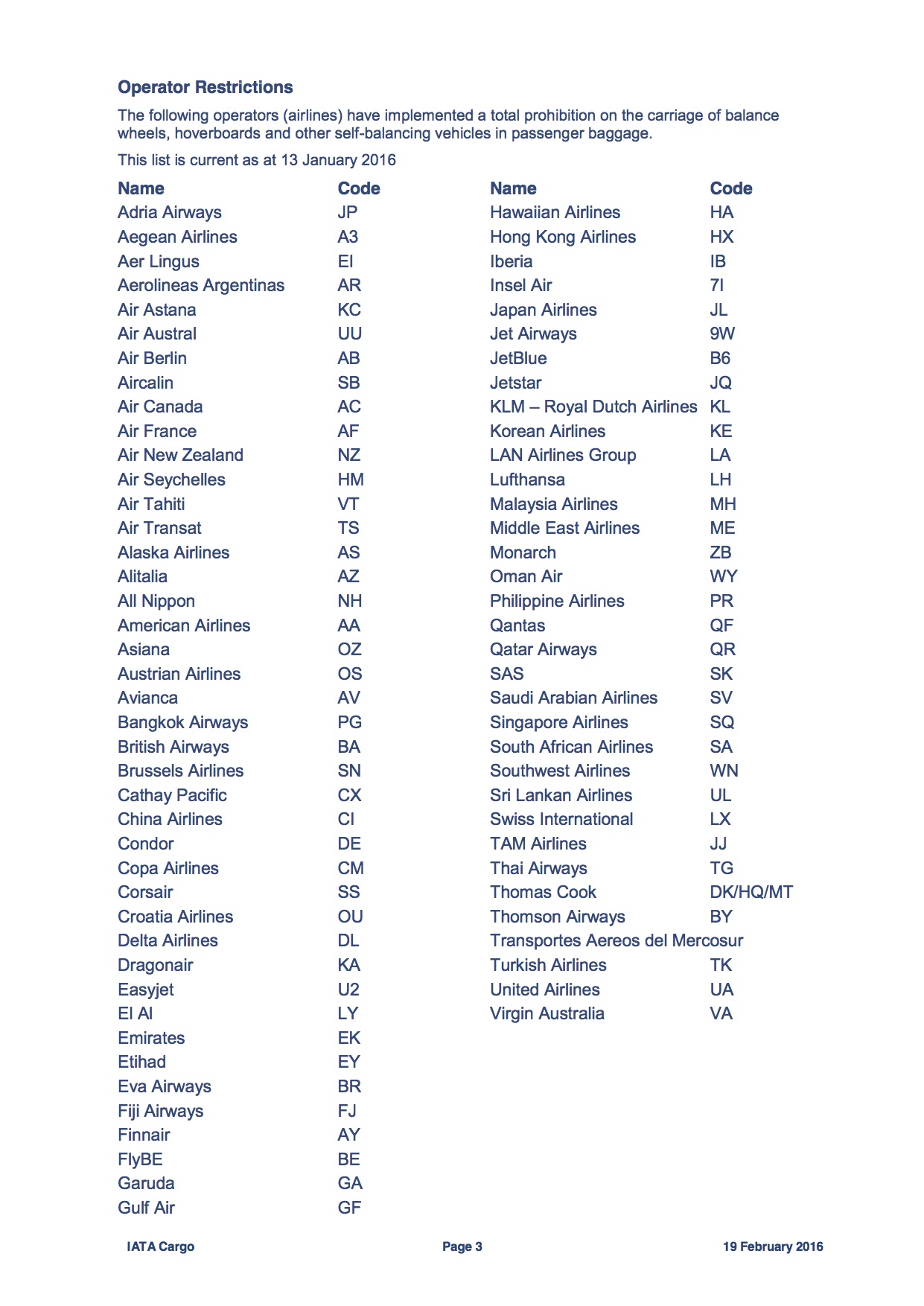 **Operator Restrictions**

The following operators (airlines) have implemented a total prohibition on the carriage of balance wheels, hoverboards and other self-balancing vehicles in passenger baggage.

This list is current as at 13 January 2016

| Name | Code |
|---|---|
| Adria Airways | JP |
| Aegean Airlines | A3 |
| Aer Lingus | EI |
| Aerolineas Argentinas | AR |
| Air Astana | KC |
| Air Austral | UU |
| Air Berlin | AB |
| Aircalin | SB |
| Air Canada | AC |
| Air France | AF |
| Air New Zealand | NZ |
| Air Seychelles | HM |
| Air Tahiti | VT |
| Air Transat | TS |
| Alaska Airlines | AS |
| Alitalia | AZ |
| All Nippon | NH |
| American Airlines | AA |
| Asiana | OZ |
| Austrian Airlines | OS |
| Avianca | AV |
| Bangkok Airways | PG |
| British Airways | BA |
| Brussels Airlines | SN |
| Cathay Pacific | CX |
| China Airlines | CI |
| Condor | DE |
| Copa Airlines | CM |
| Corsair | SS |
| Croatia Airlines | OU |
| Delta Airlines | DL |
| Dragonair | KA |
| Easyjet | U2 |
| El Al | LY |
| Emirates | EK |
| Etihad | EY |
| Eva Airways | BR |
| Fiji Airways | FJ |
| Finnair | AY |
| FlyBE | BE |
| Garuda | GA |
| Gulf Air | GF |

| Name | Code |
|---|---|
| Hawaiian Airlines | HA |
| Hong Kong Airlines | HX |
| Iberia | IB |
| Insel Air | 7I |
| Japan Airlines | JL |
| Jet Airways | 9W |
| JetBlue | B6 |
| Jetstar | JQ |
| KLM – Royal Dutch Airlines | KL |
| Korean Airlines | KE |
| LAN Airlines Group | LA |
| Lufthansa | LH |
| Malaysia Airlines | MH |
| Middle East Airlines | ME |
| Monarch | ZB |
| Oman Air | WY |
| Philippine Airlines | PR |
| Qantas | QF |
| Qatar Airways | QR |
| SAS | SK |
| Saudi Arabian Airlines | SV |
| Singapore Airlines | SQ |
| South African Airlines | SA |
| Southwest Airlines | WN |
| Sri Lankan Airlines | UL |
| Swiss International | LX |
| TAM Airlines | JJ |
| Thai Airways | TG |
| Thomas Cook | DK/HQ/MT |
| Thomson Airways | BY |
| Transportes Aereos del Mercosur | |
| Turkish Airlines | TK |
| United Airlines | UA |
| Virgin Australia | VA |

IATA Cargo Page 3 19 February 2016